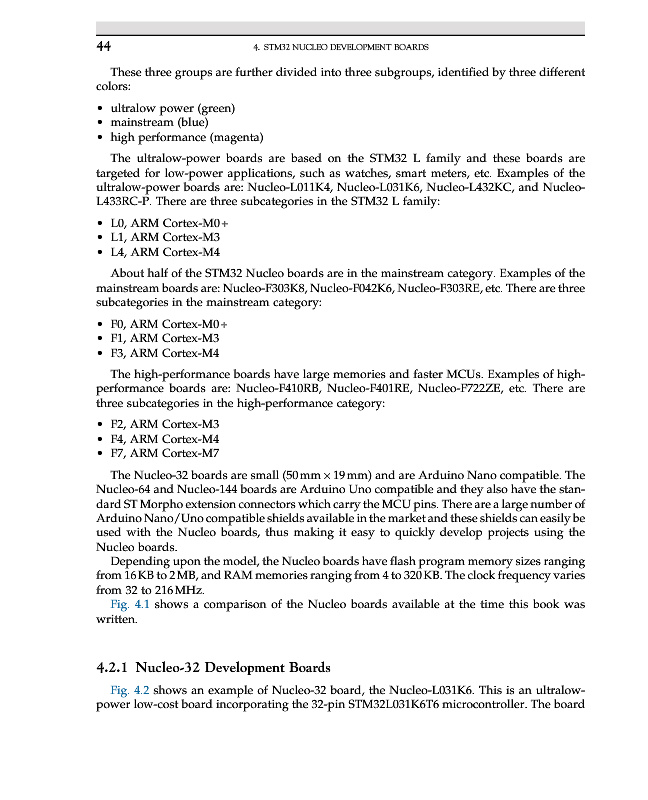 44 4. STM32 NUCLEO DEVELOPMENT BOARDS

These three groups are further divided into three subgroups, identified by three different colors:

• ultralow power (green)
• mainstream (blue)
• high performance (magenta)

The ultralow-power boards are based on the STM32 L family and these boards are targeted for low-power applications, such as watches, smart meters, etc. Examples of the ultralow-power boards are: Nucleo-L011K4, Nucleo-L031K6, Nucleo-L432KC, and Nucleo-L433RC-P. There are three subcategories in the STM32 L family:

• L0, ARM Cortex-M0+
• L1, ARM Cortex-M3
• L4, ARM Cortex-M4

About half of the STM32 Nucleo boards are in the mainstream category. Examples of the mainstream boards are: Nucleo-F303K8, Nucleo-F042K6, Nucleo-F303RE, etc. There are three subcategories in the mainstream category:

• F0, ARM Cortex-M0+
• F1, ARM Cortex-M3
• F3, ARM Cortex-M4

The high-performance boards have large memories and faster MCUs. Examples of high-performance boards are: Nucleo-F410RB, Nucleo-F401RE, Nucleo-F722ZE, etc. There are three subcategories in the high-performance category:

• F2, ARM Cortex-M3
• F4, ARM Cortex-M4
• F7, ARM Cortex-M7

The Nucleo-32 boards are small (50 mm × 19 mm) and are Arduino Nano compatible. The Nucleo-64 and Nucleo-144 boards are Arduino Uno compatible and they also have the standard ST Morpho extension connectors which carry the MCU pins. There are a large number of Arduino Nano/Uno compatible shields available in the market and these shields can easily be used with the Nucleo boards, thus making it easy to quickly develop projects using the Nucleo boards.

Depending upon the model, the Nucleo boards have flash program memory sizes ranging from 16 KB to 2 MB, and RAM memories ranging from 4 to 320 KB. The clock frequency varies from 32 to 216 MHz.

Fig. 4.1 shows a comparison of the Nucleo boards available at the time this book was written.

4.2.1 Nucleo-32 Development Boards

Fig. 4.2 shows an example of Nucleo-32 board, the Nucleo-L031K6. This is an ultralow-power low-cost board incorporating the 32-pin STM32L031K6T6 microcontroller. The board